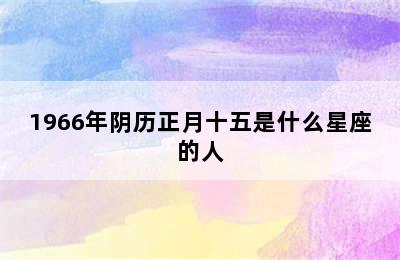 1966年阴历正月十五是什么星座的人